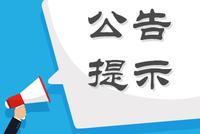 公告
提示